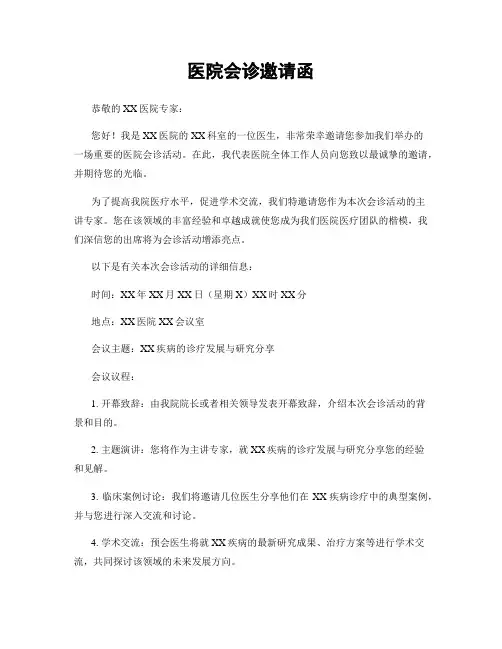 医院会诊邀请函

恭敬的XX医院专家：

您好！我是XX医院的XX科室的一位医生，非常荣幸邀请您参加我们举办的一场重要的医院会诊活动。在此，我代表医院全体工作人员向您致以最诚挚的邀请，并期待您的光临。

为了提高我院医疗水平，促进学术交流，我们特邀请您作为本次会诊活动的主讲专家。您在该领域的丰富经验和卓越成就使您成为我们医院医疗团队的楷模，我们深信您的出席将为会诊活动增添亮点。

以下是有关本次会诊活动的详细信息：

时间：XX年XX月XX日（星期X）XX时XX分

地点：XX医院XX会议室

会议主题：XX疾病的诊疗发展与研究分享

会议议程：

1. 开幕致辞：由我院院长或者相关领导发表开幕致辞，介绍本次会诊活动的背景和目的。

2. 主题演讲：您将作为主讲专家，就XX疾病的诊疗发展与研究分享您的经验和见解。

3. 临床案例讨论：我们将邀请几位医生分享他们在XX疾病诊疗中的典型案例，并与您进行深入交流和讨论。

4. 学术交流：预会医生将就XX疾病的最新研究成果、治疗方案等进行学术交流，共同探讨该领域的未来发展方向。